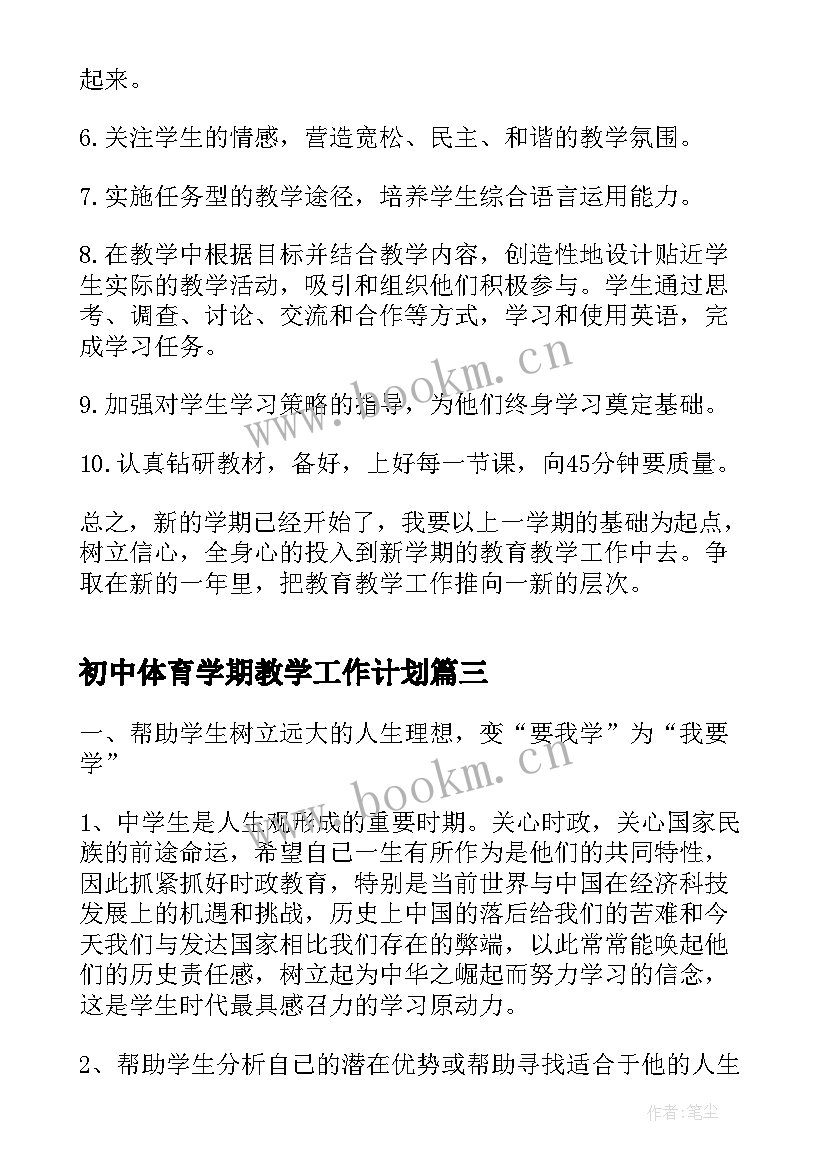 起来。

6.关注学生的情感，营造宽松、民主、和谐的教学氛围。

7.实施任务型的教学途径，培养学生综合语言运用能力。

8.在教学中根据目标并结合教学内容，创造性地设计贴近学生实际的教学活动，吸引和组织他们积极参与。学生通过思考、调查、讨论、交流和合作等方式，学习和使用英语，完成学习任务。

9.加强对学生学习策略的指导，为他们终身学习奠定基础。

10.认真钻研教材，备好，上好每一节课，向45分钟要质量。

总之，新的学期已经开始了，我要以上一学期的基础为起点，树立信心，全身心的投入到新学期的教育教学工作中去。争取在新的一年里，把教育教学工作推向一新的层次。

初中体育学期教学工作计划篇三

一、帮助学生树立远大的人生理想，变“要我学”为“我要学”

1、中学生是人生观形成的重要时期。关心时政，关心国家民族的前途命运，希望自己一生有所作为是他们的共同特性，因此抓紧抓好时政教育，特别是当前世界与中国在经济科技发展上的机遇和挑战，历史上中国的落后给我们的苦难和今天我们与发达国家相比我们存在的弊端，以此常常能唤起他们的历史责任感，树立起为中华之崛起而努力学习的信念，这是学生时代最具感召力的学习原动力。

2、帮助学生分析自己的潜在优势或帮助寻找适合于他的人生

www.bookm.cn

www.bookm.cn

作者：笔尘